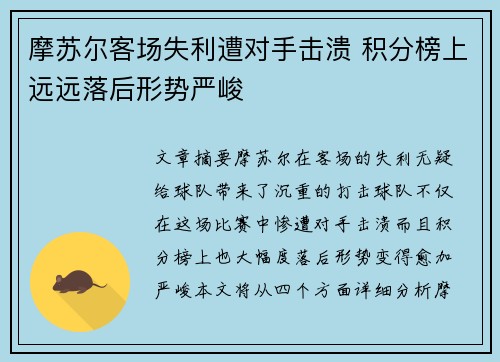 摩苏尔客场失利遭对手击溃 积分榜上远远落后形势严峻

文章摘要摩苏尔在客场的失利无疑给球队带来了沉重的打击球队不仅在这场比赛中惨遭对手击溃而且积分榜上也大幅度落后形势变得愈加严峻本文将从四个方面详细分析摩